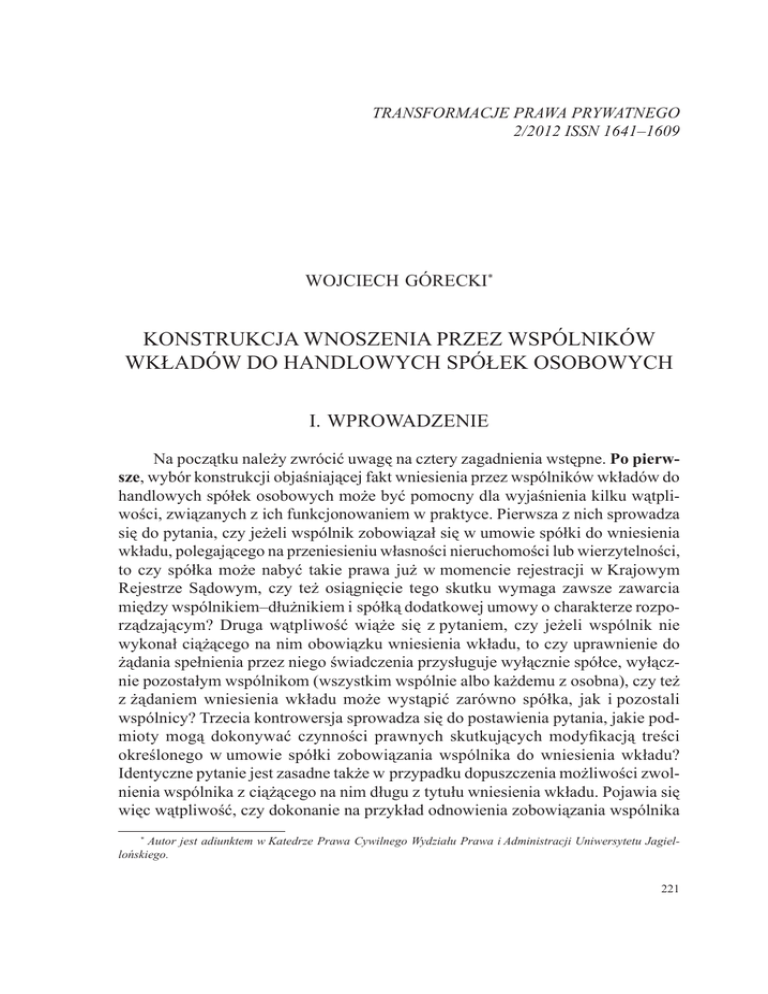 TRANSFORMACJE PRAWA PRYWATNEGO
2/2012 ISSN 1641–1609

WOJCIECH GÓRECKI*

KONSTRUKCJA WNOSZENIA PRZEZ WSPÓLNIKÓW WKŁADÓW DO HANDLOWYCH SPÓŁEK OSOBOWYCH

I. WPROWADZENIE

Na początku należy zwrócić uwagę na cztery zagadnienia wstępne. Po pierwsze, wybór konstrukcji objaśniającej fakt wniesienia przez wspólników wkładów do handlowych spółek osobowych może być pomocny dla wyjaśnienia kilku wątpliwości, związanych z ich funkcjonowaniem w praktyce. Pierwsza z nich sprowadza się do pytania, czy jeżeli wspólnik zobowiązał się w umowie spółki do wniesienia wkładu, polegającego na przeniesieniu własności nieruchomości lub wierzytelności, to czy spółka może nabyć takie prawa już w momencie rejestracji w Krajowym Rejestrze Sądowym, czy też osiągnięcie tego skutku wymaga zawsze zawarcia między wspólnikiem–dłużnikiem i spółką dodatkowej umowy o charakterze rozporządzającym? Druga wątpliwość wiąże się z pytaniem, czy jeżeli wspólnik nie wykonał ciążącego na nim obowiązku wniesienia wkładu, to czy uprawnienie do żądania spełnienia przez niego świadczenia przysługuje wyłącznie spółce, wyłącznie pozostałym wspólnikom (wszystkim wspólnie albo każdemu z osobna), czy też z żądaniem wniesienia wkładu może wystąpić zarówno spółka, jak i pozostali wspólnicy? Trzecia kontrowersja sprowadza się do postawienia pytania, jakie podmioty mogą dokonywać czynności prawnych skutkujących modyfikacją treści określonego w umowie spółki zobowiązania wspólnika do wniesienia wkładu? Identyczne pytanie jest zasadne także w przypadku dopuszczenia możliwości zwolnienia wspólnika z ciążącego na nim długu z tytułu wniesienia wkładu. Pojawia się więc wątpliwość, czy dokonanie na przykład odnowienia zobowiązania wspólnika

* Autor jest adiunktem w Katedrze Prawa Cywilnego Wydziału Prawa i Administracji Uniwersytetu Jagiellońskiego.

221